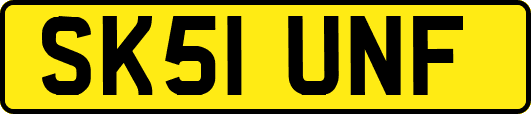 SK51 UNF